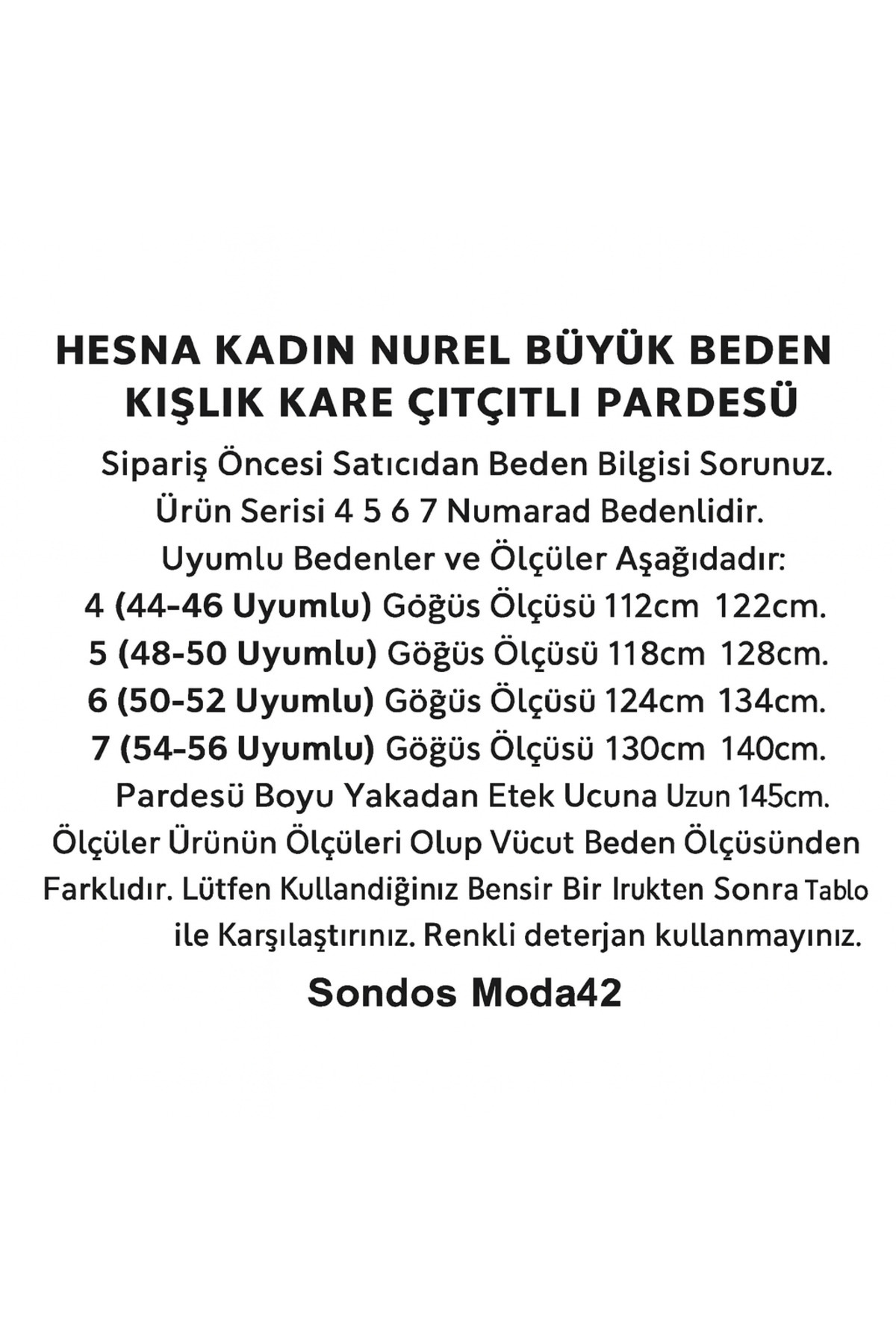 HESNA KADIN NUREL BÜYÜK BEDEN KIŞLIK KARE ÇITÇITLI PARDESÜ

Sipariş Öncesi Satıcıdan Beden Bilgisi Sorunuz.
Ürün Serisi 4 5 6 7 Numarad Bedenlidir.
Uyumlu Bedenler ve Ölçüler Aşağıdadır:
4 (44-46 Uyumlu) Göğüs Ölçüsü 112cm 122cm.
5 (48-50 Uyumlu) Göğüs Ölçüsü 118cm 128cm.
6 (50-52 Uyumlu) Göğüs Ölçüsü 124cm 134cm.
7 (54-56 Uyumlu) Göğüs Ölçüsü 130cm 140cm.
Pardesü Boyu Yakadan Etek Ucuna Uzun 145cm.
Ölçüler Ürünün Ölçüleri Olup Vücut Beden Ölçüsünden Farklıdır. Lütfen Kullandiğiniz Bensir Bir Irukten Sonra Tablo ile Karşılaştırınız. Renkli deterjan kullanmayınız.

Sondos Moda42